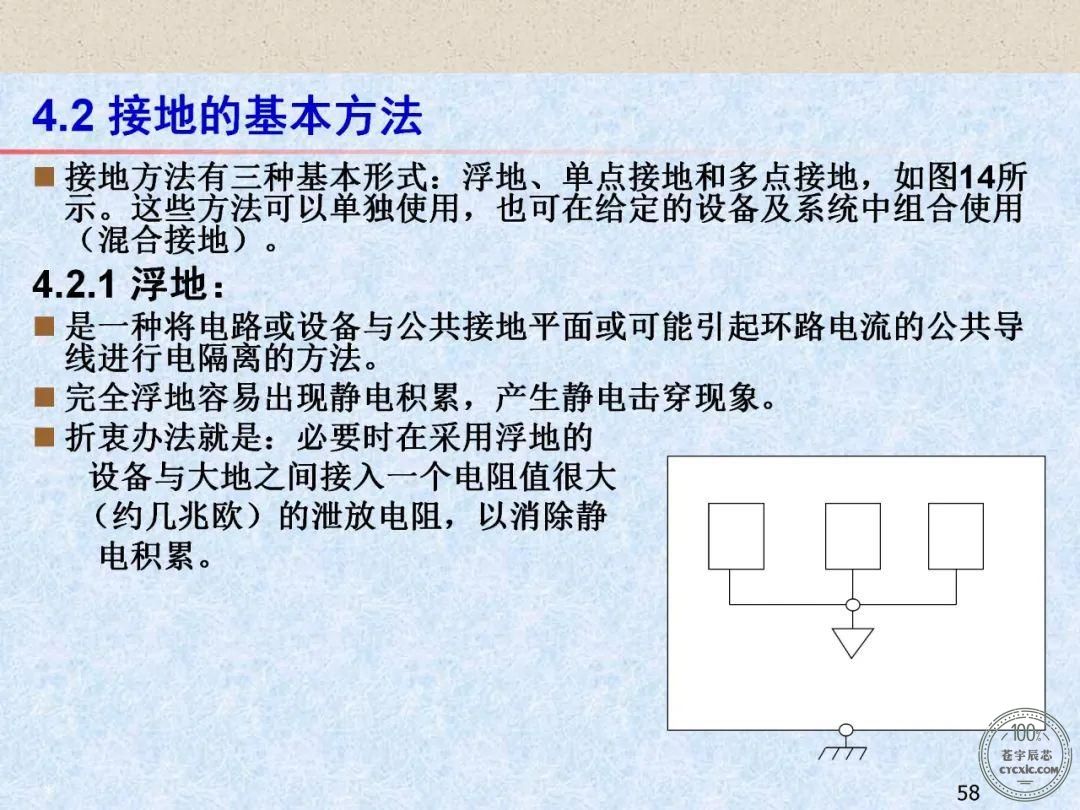 4.2 接地的基本方法

■ 接地方法有三种基本形式：浮地、单点接地和多点接地，如图14所示。这些方法可以单独使用，也可在给定的设备及系统中组合使用（混合接地）。

4.2.1 浮地：

■ 是一种将电路或设备与公共接地平面或可能引起环路电流的公共导线进行电隔离的方法。

■ 完全浮地容易出现静电积累，产生静电击穿现象。

■ 折衷办法就是：必要时在采用浮地的设备与大地之间接入一个电阻值很大（约几兆欧）的泄放电阻，以消除静电积累。

100%
苍宇辰芯
CYCXIC.COM

58